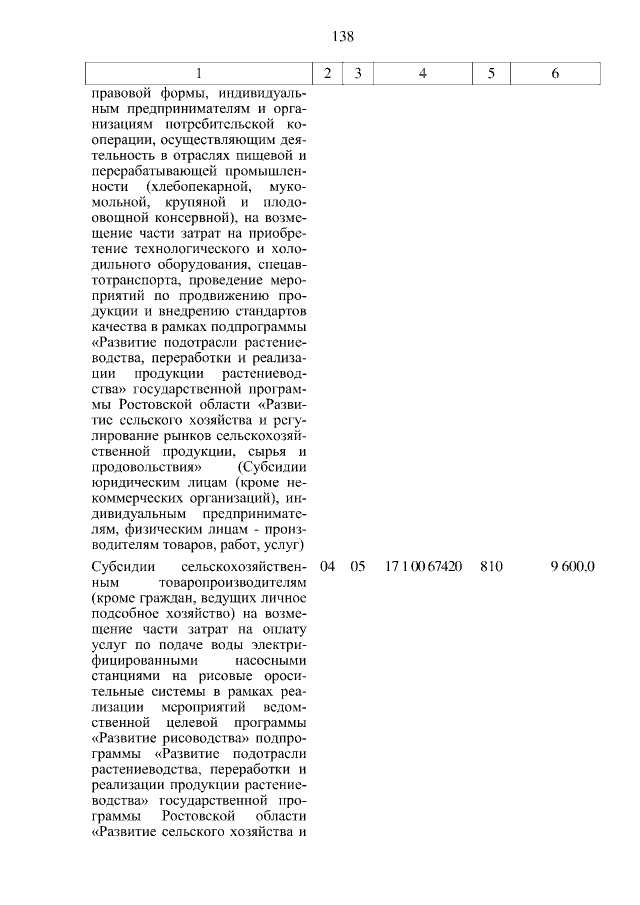 138

| 1 | 2 | 3 | 4 | 5 | 6 |
|---|---|---|---|---|---|
| правовой формы, индивидуальным предпринимателям и организациям потребительской кооперации, осуществляющим деятельность в отраслях пищевой и перерабатывающей промышленности (хлебопекарной, мукомольной, крупяной и плодоовощной консервной), на возмещение части затрат на приобретение технологического и холодильного оборудования, спецавтотранспорта, проведение мероприятий по продвижению продукции и внедрению стандартов качества в рамках подпрограммы «Развитие подотрасли растениеводства, переработки и реализации продукции растениеводства» государственной программы Ростовской области «Развитие сельского хозяйства и регулирование рынков сельскохозяйственной продукции, сырья и продовольствия» (Субсидии юридическим лицам (кроме некоммерческих организаций), индивидуальным предпринимателям, физическим лицам - производителям товаров, работ, услуг) | | | | | |
| Субсидии сельскохозяйственным товаропроизводителям (кроме граждан, ведущих личное подсобное хозяйство) на возмещение части затрат на оплату услуг по подаче воды электрифицированными насосными станциями на рисовые оросительные системы в рамках реализации мероприятий ведомственной целевой программы «Развитие рисоводства» подпрограммы «Развитие подотрасли растениеводства, переработки и реализации продукции растениеводства» государственной программы Ростовской области «Развитие сельского хозяйства и | 04 | 05 | 17 1 00 67420 | 810 | 9 600,0 |